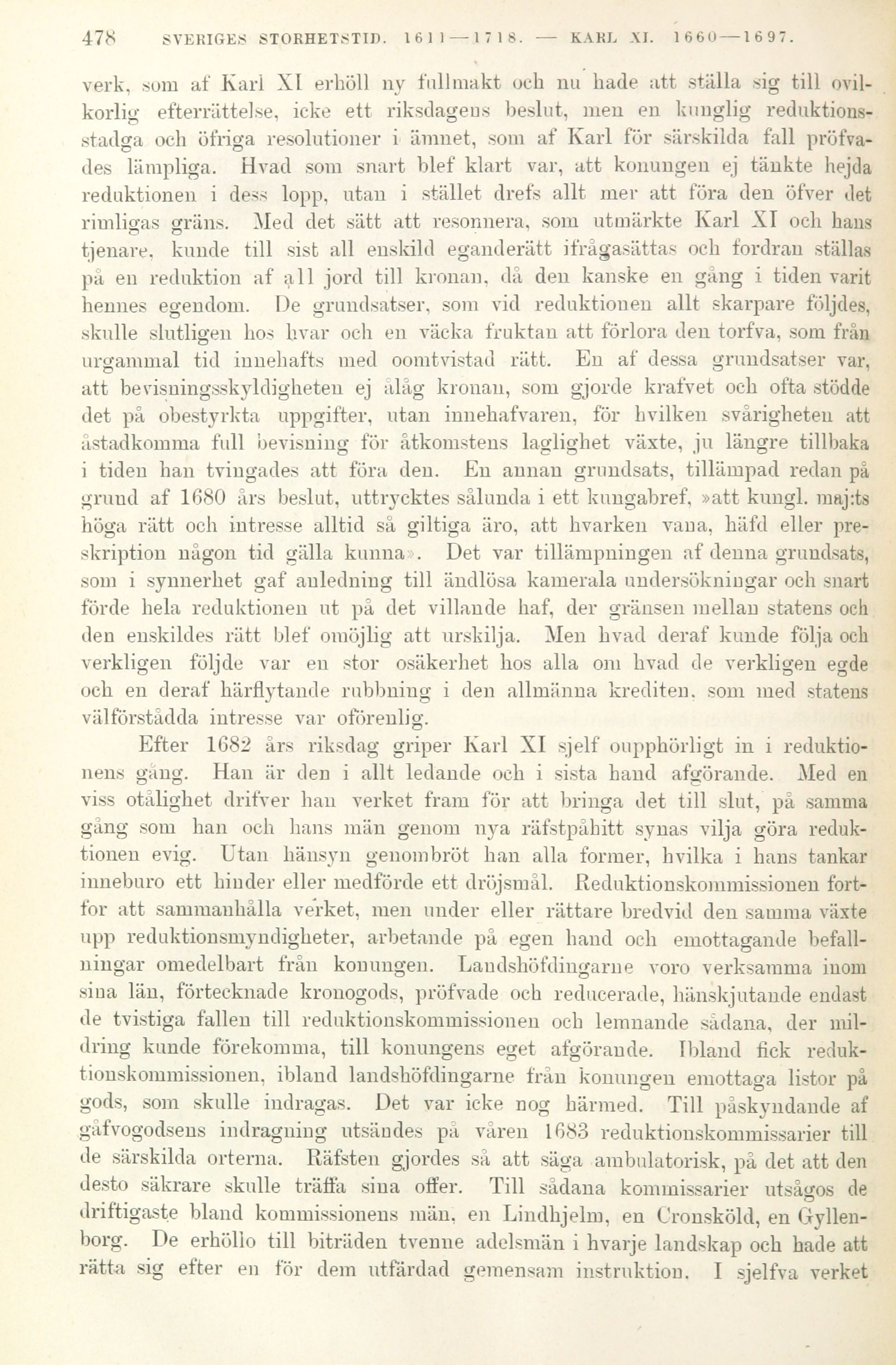 478 SVERIGES STORHETSTID. 1611—1718. — KARL XI. 1660—1697.

verk, som af Karl XI erhöll ny fullmakt och nu hade att ställa sig till ovilkorlig efterrättelse, icke ett riksdagens beslut, men en kunglig reduktionsstadga och öfriga resolutioner i ämnet, som af Karl för särskilda fall pröfvades lämpliga. Hvad som snart blef klart var, att konungen ej tänkte hejda reduktionen i dess lopp, utan i stället drefs allt mer att föra den öfver det rimligas gräns. Med det sätt att resonnera, som utmärkte Karl XI och hans tjenare, kunde till sist all enskild eganderätt ifrågasättas och fordran ställas på en reduktion af all jord till kronan, då den kanske en gång i tiden varit hennes egendom. De grundsatser, som vid reduktionen allt skarpare följdes, skulle slutligen hos hvar och en väcka fruktan att förlora den torfva, som från urgammal tid innehafts med oomtvistad rätt. En af dessa grundsatser var, att bevisningsskyldigheten ej ålåg kronan, som gjorde krafvet och ofta stödde det på obestyrkta uppgifter, utan innehafvaren, för hvilken svårigheten att åstadkomma full bevisning för åtkomstens laglighet växte, ju längre tillbaka i tiden han tvingades att föra den. En annan grundsats, tillämpad redan på grund af 1680 års beslut, uttrycktes sålunda i ett kungabref, »att kungl. maj:ts höga rätt och intresse alltid så giltiga äro, att hvarken vana, häfd eller preskription någon tid gälla kunna». Det var tillämpningen af denna grundsats, som i synnerhet gaf anledning till ändlösa kamerala undersökningar och snart förde hela reduktionen ut på det villande haf, der gränsen mellan statens och den enskildes rätt blef omöjlig att urskilja. Men hvad deraf kunde följa och verkligen följde var en stor osäkerhet hos alla om hvad de verkligen egde och en deraf härflytande rubbning i den allmänna krediten, som med statens välförstådda intresse var oförenlig.

Efter 1682 års riksdag griper Karl XI sjelf oupphörligt in i reduktionens gång. Han är den i allt ledande och i sista hand afgörande. Med en viss otålighet drifver han verket fram för att bringa det till slut, på samma gång som han och hans män genom nya räfstpåhitt synas vilja göra reduktionen evig. Utan hänsyn genombröt han alla former, hvilka i hans tankar inneburo ett hinder eller medförde ett dröjsmål. Reduktionskommissionen fortfor att sammanhålla verket, men under eller rättare bredvid den samma växte upp reduktionsmyndigheter, arbetande på egen hand och emottagande befallningar omedelbart från konungen. Landshöfdingarne voro verksamma inom sina län, förtecknade kronogods, pröfvade och reducerade, hänskjutande endast de tvistiga fallen till reduktionskommissionen och lemnande sådana, der mildring kunde förekomma, till konungens eget afgörande. Ibland fick reduktionskommissionen, ibland landshöfdingarne från konungen emottaga listor på gods, som skulle indragas. Det var icke nog härmed. Till påskyndande af gåfvogodsens indragning utsändes på våren 1683 reduktionskommissarier till de särskilda orterna. Räfsten gjordes så att säga ambulatorisk, på det att den desto säkrare skulle träffa sina offer. Till sådana kommissarier utsågos de driftigaste bland kommissionens män, en Lindhjelm, en Cronsköld, en Gyllenborg. De erhöllo till biträden tvenne adelsmän i hvarje landskap och hade att rätta sig efter en för dem utfärdad gemensam instruktion. I sjelfva verket